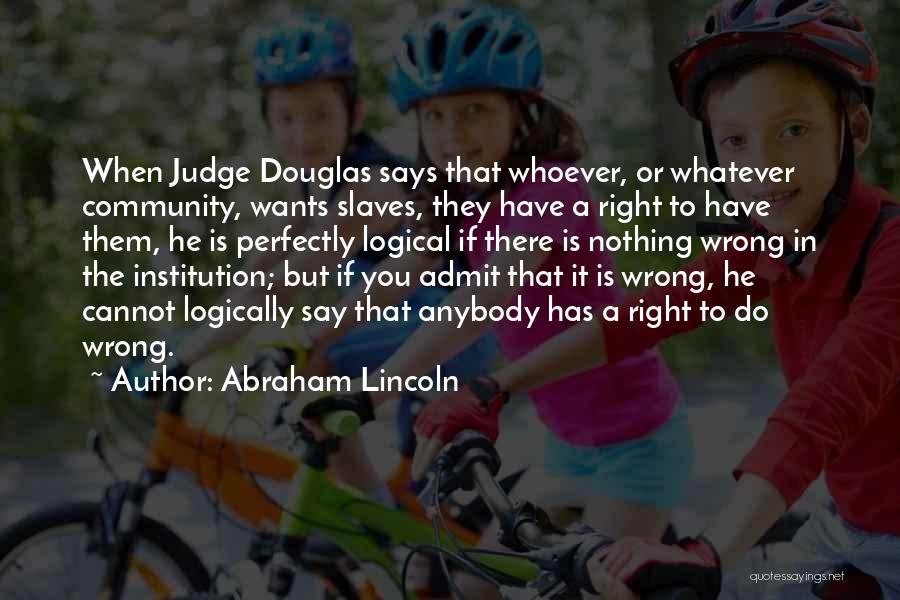 When Judge Douglas says that whoever, or whatever community, wants slaves, they have a right to have them, he is perfectly logical if there is nothing wrong in the institution; but if you admit that it is wrong, he cannot logically say that anybody has a right to do wrong.

~ Author: Abraham Lincoln

quotessayings.net